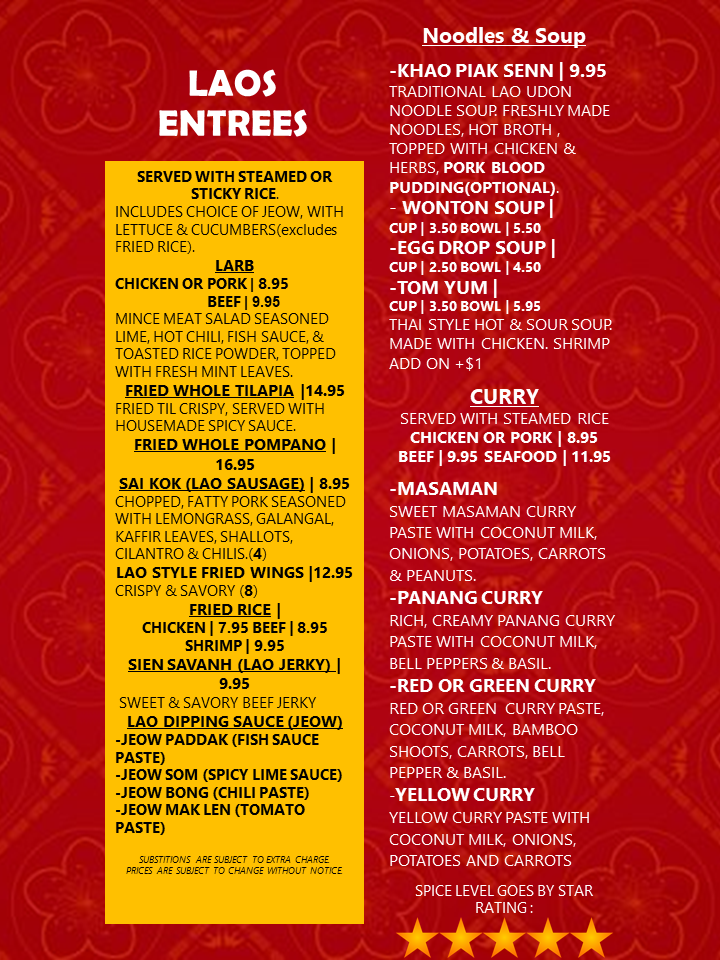 LAOS ENTREES

SERVED WITH STEAMED OR STICKY RICE.
INCLUDES CHOICE OF JEOW, WITH LETTUCE & CUCUMBERS(excludes FRIED RICE).

LARB
CHICKEN OR PORK | 8.95
BEEF | 9.95
MINCE MEAT SALAD SEASONED LIME, HOT CHILI, FISH SAUCE, & TOASTED RICE POWDER, TOPPED WITH FRESH MINT LEAVES.

FRIED WHOLE TILAPIA |14.95
FRIED TIL CRISPY, SERVED WITH HOUSEMADE SPICY SAUCE.

FRIED WHOLE POMPANO | 16.95

SAI KOK (LAO SAUSAGE) | 8.95
CHOPPED, FATTY PORK SEASONED WITH LEMONGRASS, GALANGAL, KAFFIR LEAVES, SHALLOTS, CILANTRO & CHILIS.(4)

LAO STYLE FRIED WINGS |12.95
CRISPY & SAVORY (8)

FRIED RICE |
CHICKEN | 7.95 BEEF | 8.95
SHRIMP | 9.95

SIEN SAVANH (LAO JERKY) | 9.95
SWEET & SAVORY BEEF JERKY

LAO DIPPING SAUCE (JEOW)
-JEOW PADDAK (FISH SAUCE PASTE)
-JEOW SOM (SPICY LIME SAUCE)
-JEOW BONG (CHILI PASTE)
-JEOW MAK LEN (TOMATO PASTE)

SUBSTITIONS ARE SUBJECT TO EXTRA CHARGE. PRICES ARE SUBJECT TO CHANGE WITHOUT NOTICE.

Noodles & Soup

-KHAO PIAK SENN | 9.95
TRADITIONAL LAO UDON NOODLE SOUP. FRESHLY MADE NOODLES, HOT BROTH , TOPPED WITH CHICKEN & HERBS, PORK BLOOD PUDDING(OPTIONAL).
- WONTON SOUP |
CUP | 3.50 BOWL | 5.50
-EGG DROP SOUP |
CUP | 2.50 BOWL | 4.50
-TOM YUM |
CUP | 3.50 BOWL | 5.95
THAI STYLE HOT & SOUR SOUP. MADE WITH CHICKEN. SHRIMP ADD ON +$1

CURRY
SERVED WITH STEAMED RICE
CHICKEN OR PORK | 8.95
BEEF | 9.95 SEAFOOD | 11.95

-MASAMAN
SWEET MASAMAN CURRY PASTE WITH COCONUT MILK, ONIONS, POTATOES, CARROTS & PEANUTS.
-PANANG CURRY
RICH, CREAMY PANANG CURRY PASTE WITH COCONUT MILK, BELL PEPPERS & BASIL.
-RED OR GREEN CURRY
RED OR GREEN CURRY PASTE, COCONUT MILK, BAMBOO SHOOTS, CARROTS, BELL PEPPER & BASIL.
-YELLOW CURRY
YELLOW CURRY PASTE WITH COCONUT MILK, ONIONS, POTATOES AND CARROTS

SPICE LEVEL GOES BY STAR RATING :